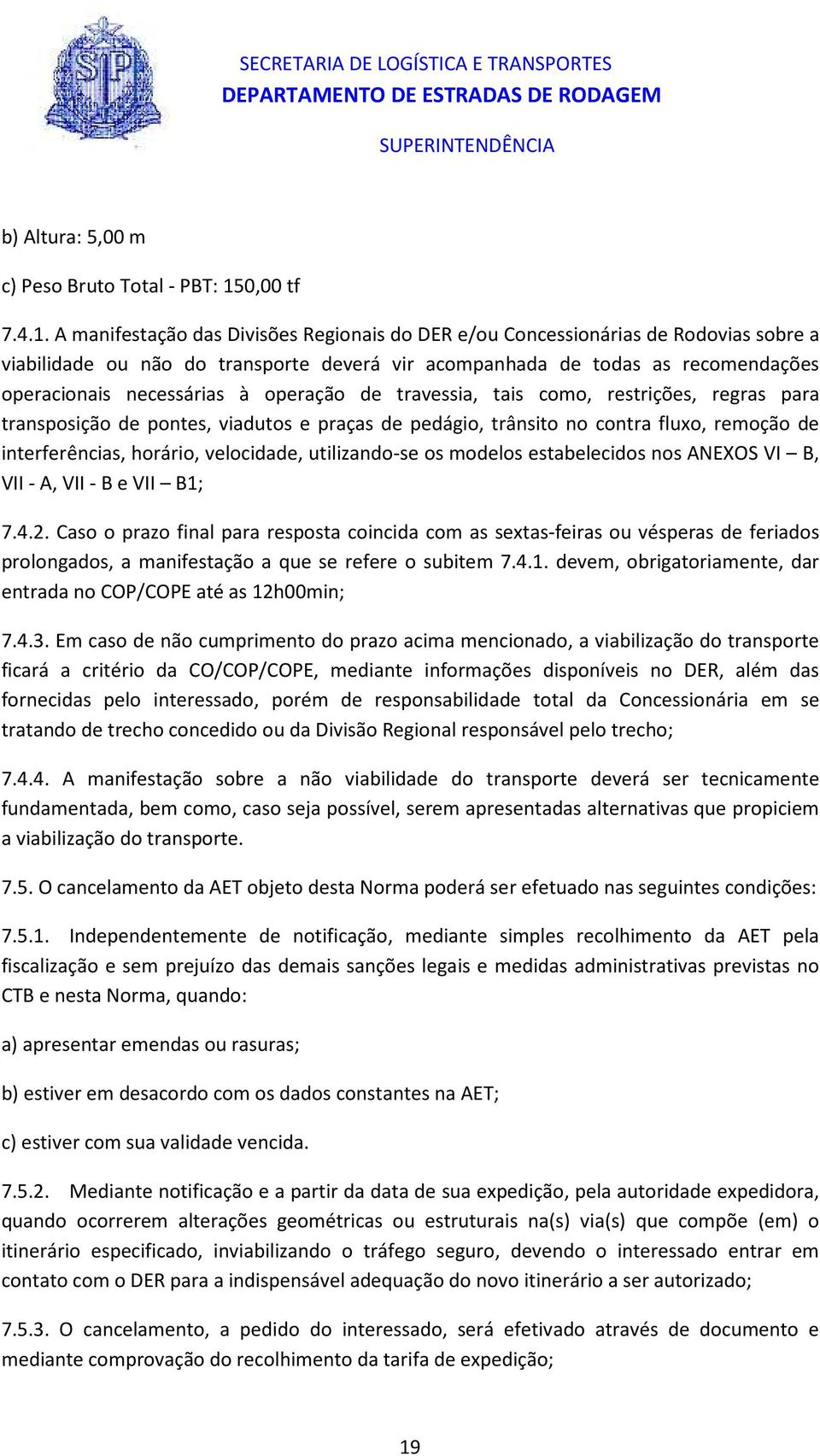 SP

SECRETARIA DE LOGÍSTICA E TRANSPORTES
DEPARTAMENTO DE ESTRADAS DE RODAGEM
SUPERINTENDÊNCIA

b) Altura: 5,00 m

c) Peso Bruto Total - PBT: 150,00 tf

7.4.1. A manifestação das Divisões Regionais do DER e/ou Concessionárias de Rodovias sobre a viabilidade ou não do transporte deverá vir acompanhada de todas as recomendações operacionais necessárias à operação de travessia, tais como, restrições, regras para transposição de pontes, viadutos e praças de pedágio, trânsito no contra fluxo, remoção de interferências, horário, velocidade, utilizando-se os modelos estabelecidos nos ANEXOS VI – B, VII - A, VII - B e VII – B1;

7.4.2. Caso o prazo final para resposta coincida com as sextas-feiras ou vésperas de feriados prolongados, a manifestação a que se refere o subitem 7.4.1. devem, obrigatoriamente, dar entrada no COP/COPE até as 12h00min;

7.4.3. Em caso de não cumprimento do prazo acima mencionado, a viabilização do transporte ficará a critério da CO/COP/COPE, mediante informações disponíveis no DER, além das fornecidas pelo interessado, porém de responsabilidade total da Concessionária em se tratando de trecho concedido ou da Divisão Regional responsável pelo trecho;

7.4.4. A manifestação sobre a não viabilidade do transporte deverá ser tecnicamente fundamentada, bem como, caso seja possível, serem apresentadas alternativas que propiciem a viabilização do transporte.

7.5. O cancelamento da AET objeto desta Norma poderá ser efetuado nas seguintes condições:

7.5.1. Independentemente de notificação, mediante simples recolhimento da AET pela fiscalização e sem prejuízo das demais sanções legais e medidas administrativas previstas no CTB e nesta Norma, quando:

a) apresentar emendas ou rasuras;

b) estiver em desacordo com os dados constantes na AET;

c) estiver com sua validade vencida.

7.5.2. Mediante notificação e a partir da data de sua expedição, pela autoridade expedidora, quando ocorrerem alterações geométricas ou estruturais na(s) via(s) que compõe (em) o itinerário especificado, inviabilizando o tráfego seguro, devendo o interessado entrar em contato com o DER para a indispensável adequação do novo itinerário a ser autorizado;

7.5.3. O cancelamento, a pedido do interessado, será efetivado através de documento e mediante comprovação do recolhimento da tarifa de expedição;

19